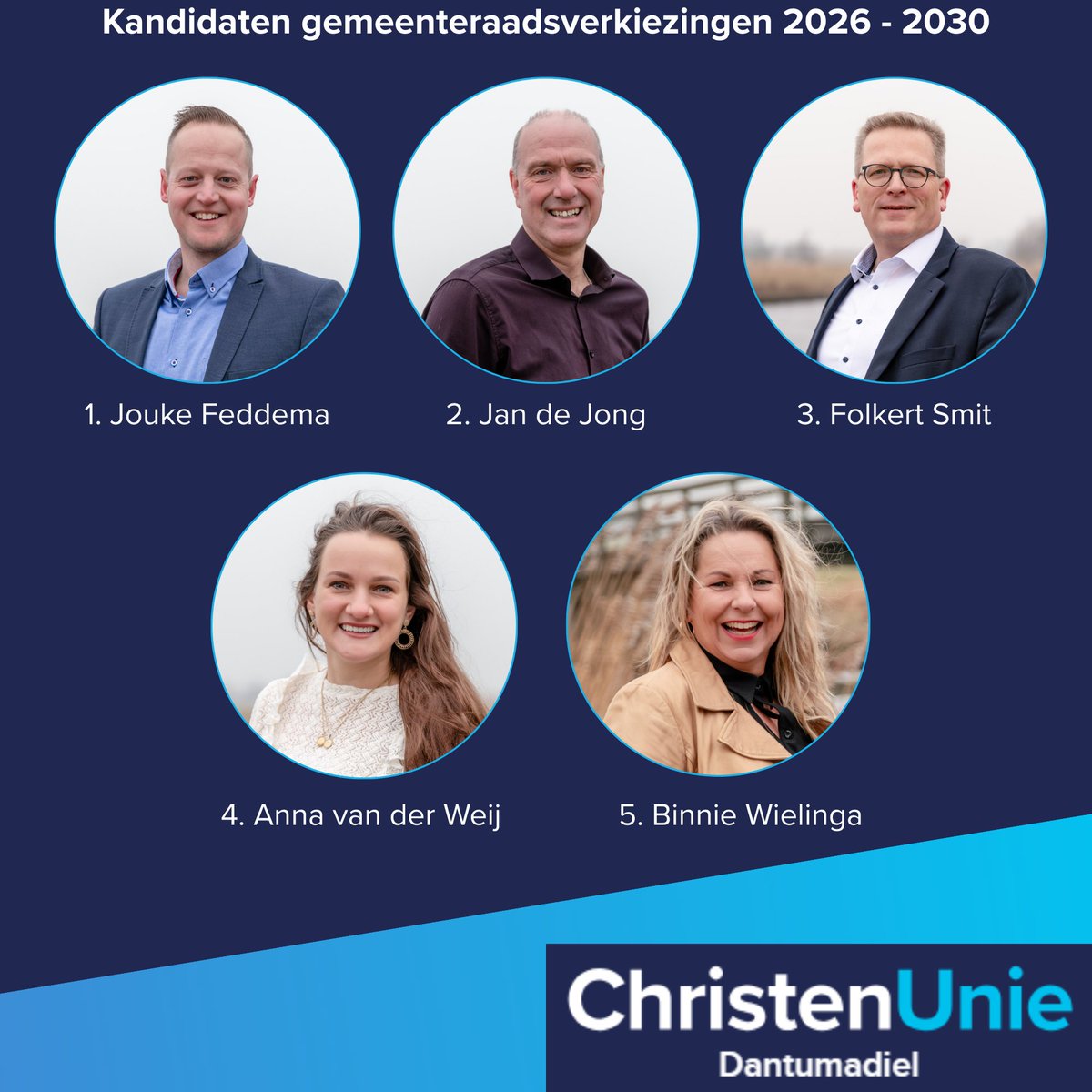 Kandidaten gemeenteraadsverkiezingen 2026 - 2030

1. Jouke Feddema

2. Jan de Jong

3. Folkert Smit

4. Anna van der Weij

5. Binnie Wielinga

ChristenUnie
Dantumadiel